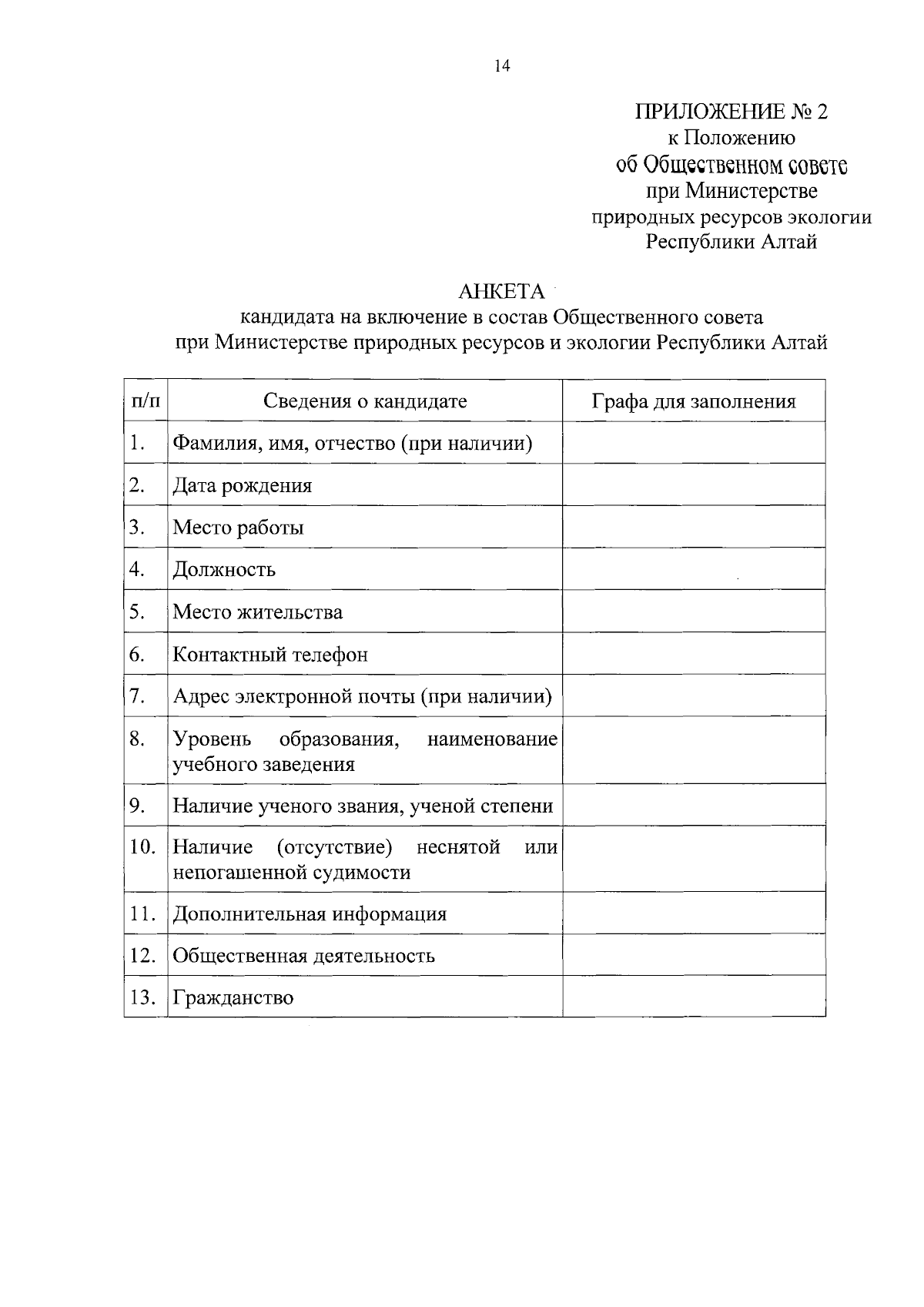 14

ПРИЛОЖЕНИЕ № 2
к Положению
об Общественном совете
при Министерстве
природных ресурсов экологии
Республики Алтай

АНКЕТА
кандидата на включение в состав Общественного совета
при Министерстве природных ресурсов и экологии Республики Алтай

| п/п | Сведения о кандидате | Графа для заполнения |
|---|---|---|
| 1. | Фамилия, имя, отчество (при наличии) | |
| 2. | Дата рождения | |
| 3. | Место работы | |
| 4. | Должность | |
| 5. | Место жительства | |
| 6. | Контактный телефон | |
| 7. | Адрес электронной почты (при наличии) | |
| 8. | Уровень образования, наименование учебного заведения | |
| 9. | Наличие ученого звания, ученой степени | |
| 10. | Наличие (отсутствие) неснятой или непогашенной судимости | |
| 11. | Дополнительная информация | |
| 12. | Общественная деятельность | |
| 13. | Гражданство | |